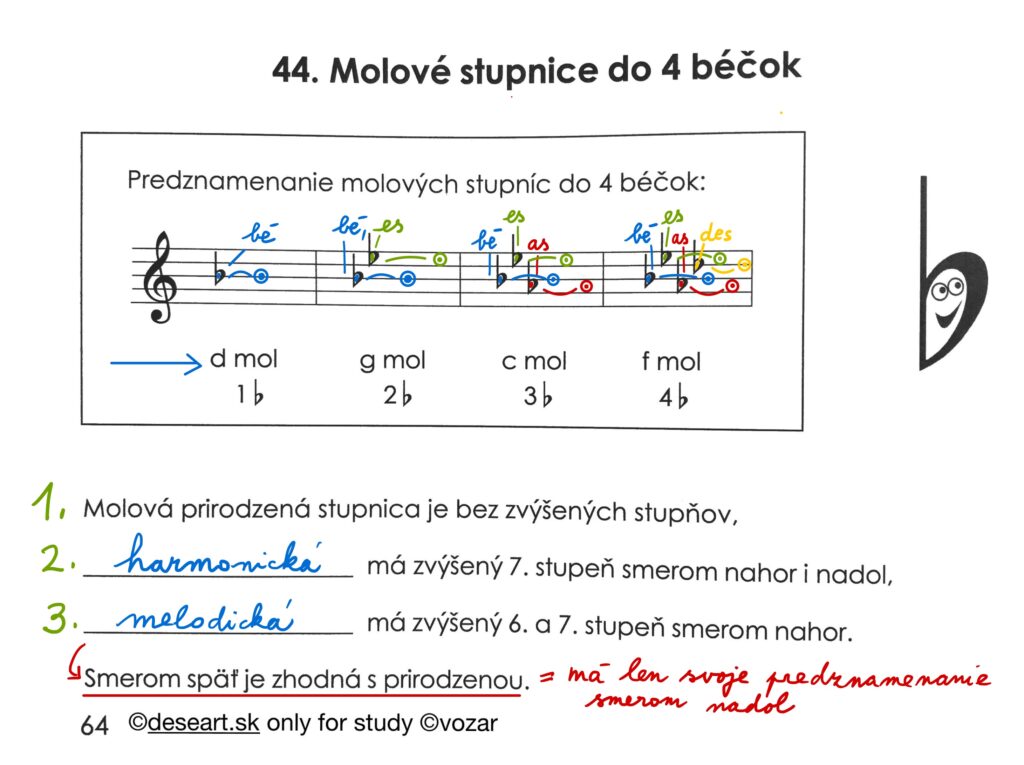 44. Molové stupnice do 4 béčok

Predznamenanie molových stupníc do 4 béčok:

bé
bé, es
bé es as
bé es as des

d mol
1♭

g mol
2♭

c mol
3♭

f mol
4♭

1. Molová prirodzená stupnica je bez zvýšených stupňov,

2. harmonická má zvýšený 7. stupeň smerom nahor i nadol,

3. melodická má zvýšený 6. a 7. stupeň smerom nahor.

Smerom späť je zhodná s prirodzenou. = má len svoje predznamenanie smerom nadol

64 ©deseart.sk only for study ©vozar